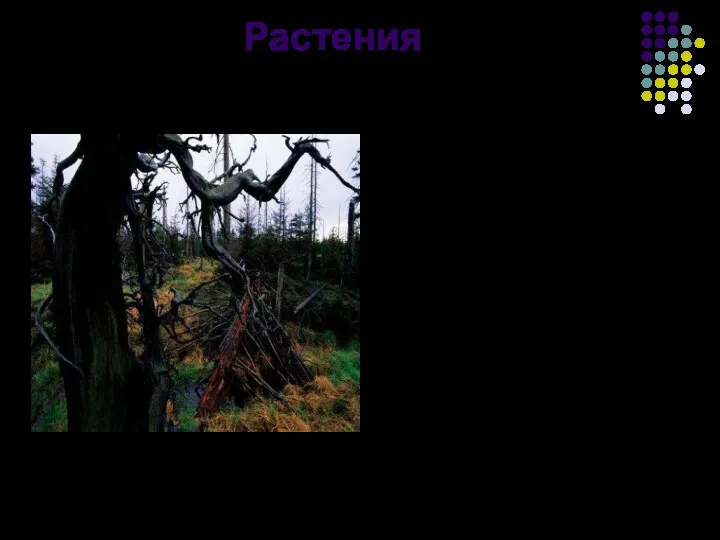 Растения